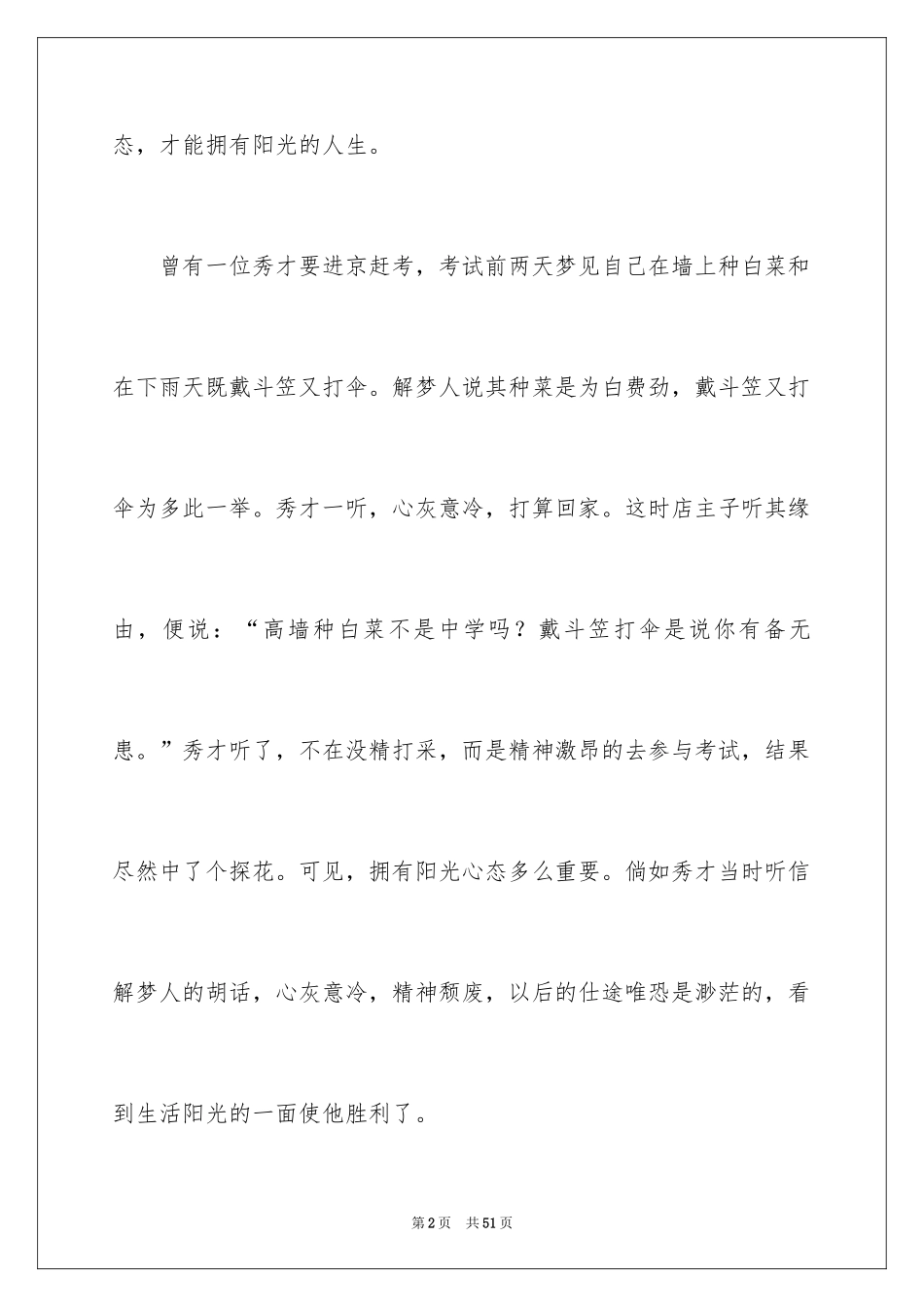 态，才能拥有阳光的人生。

曾有一位秀才要进京赶考，考试前两天梦见自己在墙上种白菜和在下雨天既戴斗笠又打伞。解梦人说其种菜是为白费劲，戴斗笠又打伞为多此一举。秀才一听，心灰意冷，打算回家。这时店主子听其缘由，便说：“高墙种白菜不是中学吗？戴斗笠打伞是说你有备无患。”秀才听了，不在没精打采，而是精神激昂的去参与考试，结果尽然中了个探花。可见，拥有阳光心态多么重要。倘如秀才当时听信解梦人的胡话，心灰意冷，精神颓废，以后的仕途唯恐是渺茫的，看到生活阳光的一面使他胜利了。

第2页 共51页